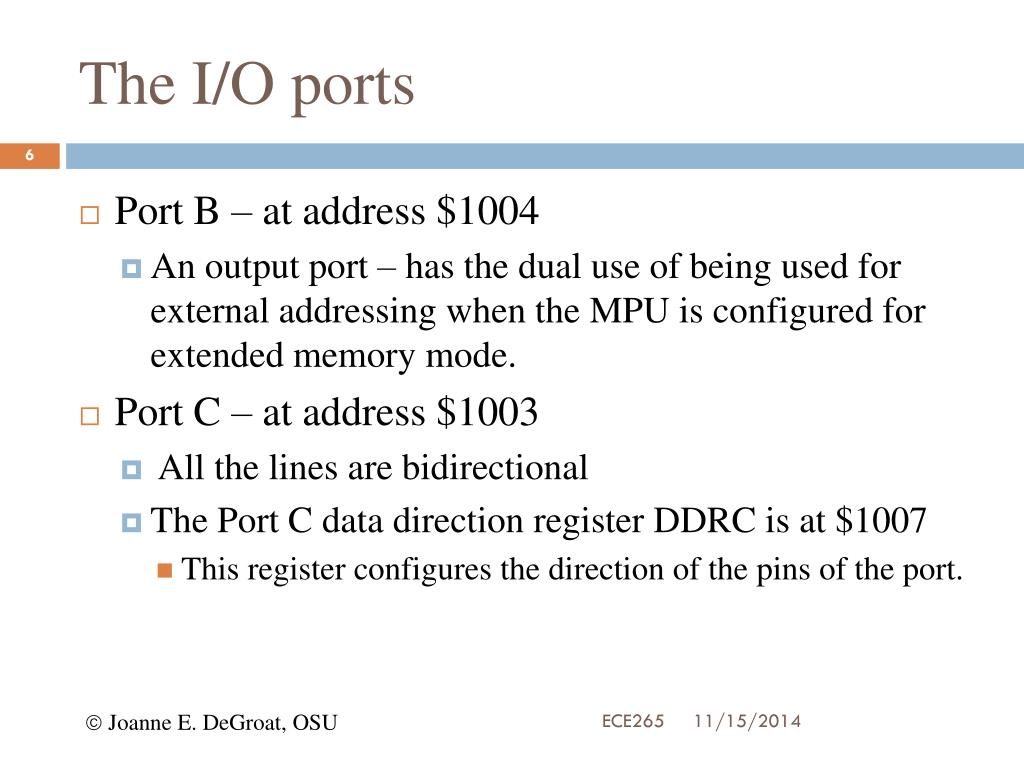 The I/O ports

6

Port B – at address \$1004

An output port – has the dual use of being used for external addressing when the MPU is configured for extended memory mode.

Port C – at address \$1003

All the lines are bidirectional

The Port C data direction register DDRC is at \$1007

This register configures the direction of the pins of the port.

© Joanne E. DeGroat, OSU

ECE265 11/15/2014